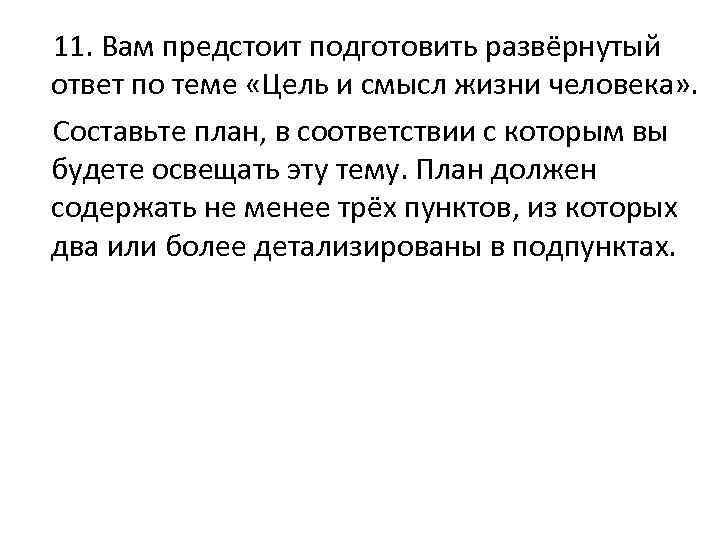 11. Вам предстоит подготовить развёрнутый ответ по теме «Цель и смысл жизни человека».

Составьте план, в соответствии с которым вы будете освещать эту тему. План должен содержать не менее трёх пунктов, из которых два или более детализированы в подпунктах.